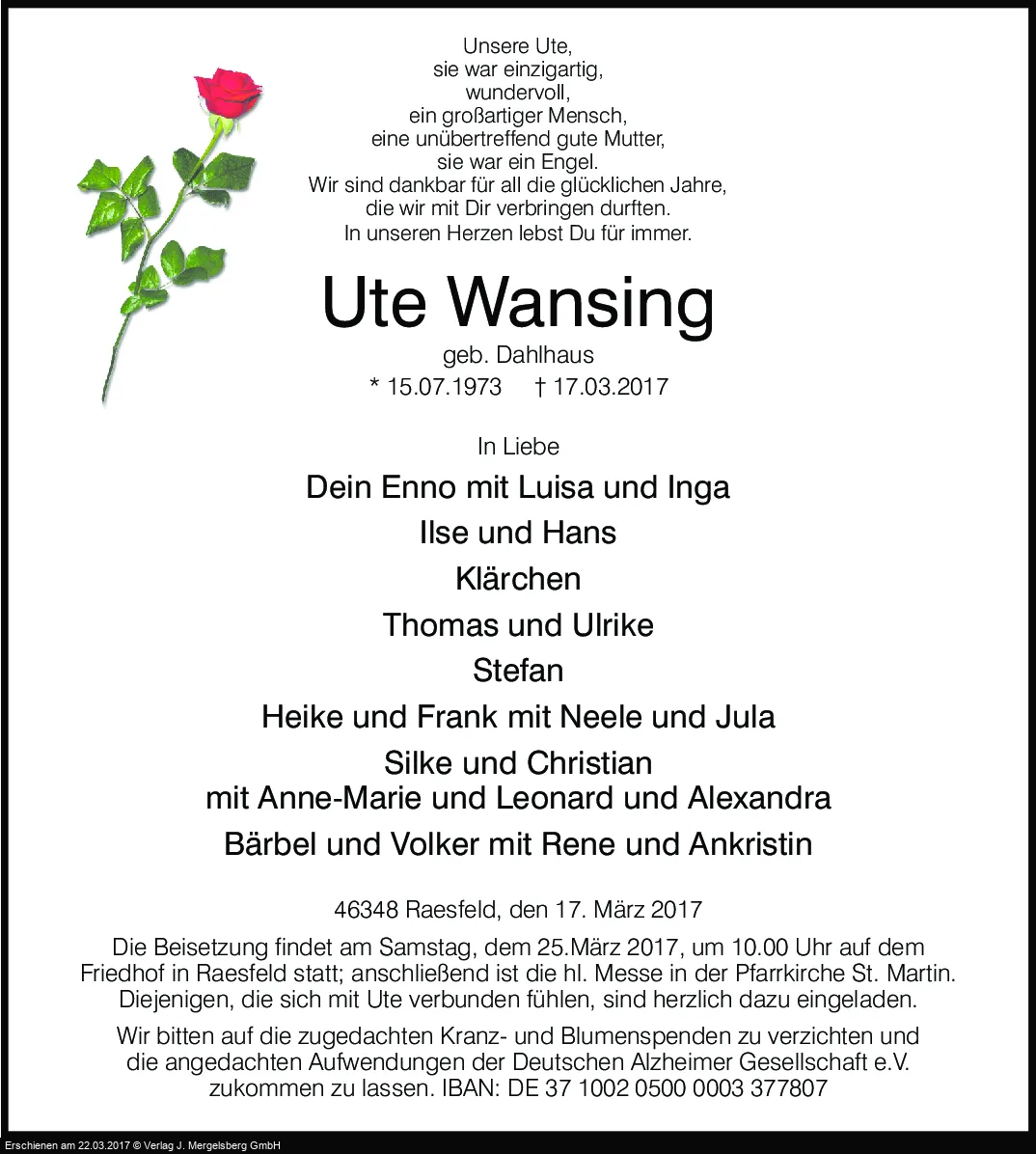 Unsere Ute,
sie war einzigartig,
wundervoll,
ein großartiger Mensch,
eine unübertreffend gute Mutter,
sie war ein Engel.
Wir sind dankbar für all die glücklichen Jahre,
die wir mit Dir verbringen durften.
In unseren Herzen lebst Du für immer.

Ute Wansing

geb. Dahlhaus

* 15.07.1973 † 17.03.2017

In Liebe

Dein Enno mit Luisa und Inga

Ilse und Hans

Klärchen

Thomas und Ulrike

Stefan

Heike und Frank mit Neele und Jula

Silke und Christian
mit Anne-Marie und Leonard und Alexandra

Bärbel und Volker mit Rene und Ankristin

46348 Raesfeld, den 17. März 2017

Die Beisetzung findet am Samstag, dem 25.März 2017, um 10.00 Uhr auf dem Friedhof in Raesfeld statt; anschließend ist die hl. Messe in der Pfarrkirche St. Martin. Diejenigen, die sich mit Ute verbunden fühlen, sind herzlich dazu eingeladen.

Wir bitten auf die zugedachten Kranz- und Blumenspenden zu verzichten und die angedachten Aufwendungen der Deutschen Alzheimer Gesellschaft e.V. zukommen zu lassen. IBAN: DE 37 1002 0500 0003 377807

Erschienen am 22.03.2017 © Verlag J. Mergelsberg GmbH